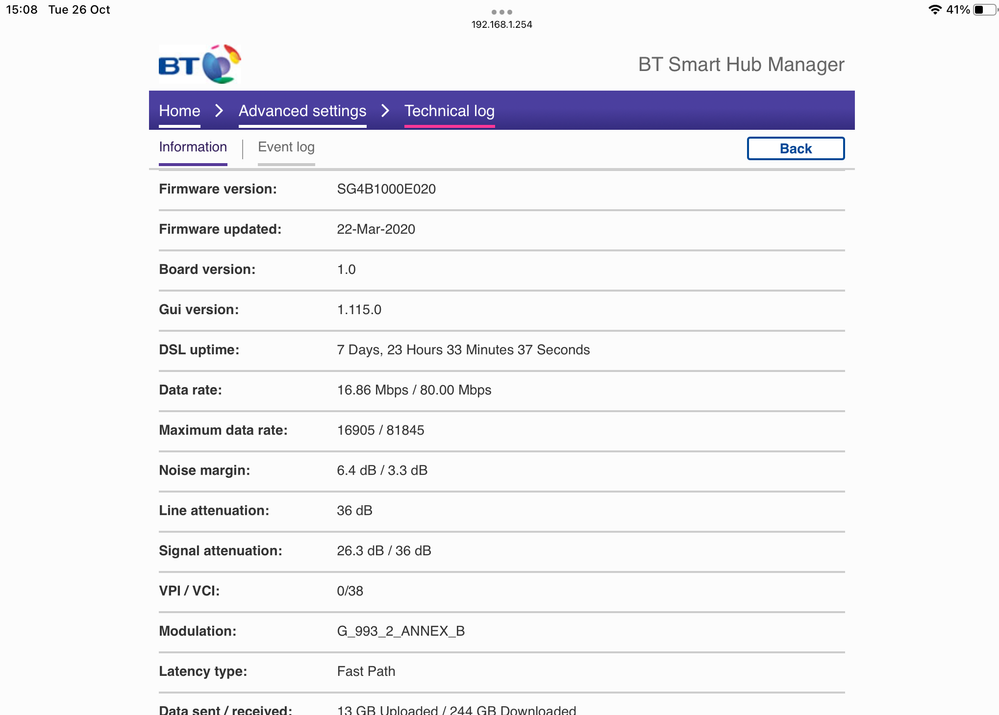 15:08 Tue 26 Oct

192.168.1.254

41%

BT

BT Smart Hub Manager

Home > Advanced settings > Technical log

Information | Event log

Back

| | |
|---|---|
| Firmware version: | SG4B1000E020 |
| Firmware updated: | 22-Mar-2020 |
| Board version: | 1.0 |
| Gui version: | 1.115.0 |
| DSL uptime: | 7 Days, 23 Hours 33 Minutes 37 Seconds |
| Data rate: | 16.86 Mbps / 80.00 Mbps |
| Maximum data rate: | 16905 / 81845 |
| Noise margin: | 6.4 dB / 3.3 dB |
| Line attenuation: | 36 dB |
| Signal attenuation: | 26.3 dB / 36 dB |
| VPI / VCI: | 0/38 |
| Modulation: | G_993_2_ANNEX_B |
| Latency type: | Fast Path |
| Data sent / received: | 13 GB Uploaded / 244 GB Downloaded |